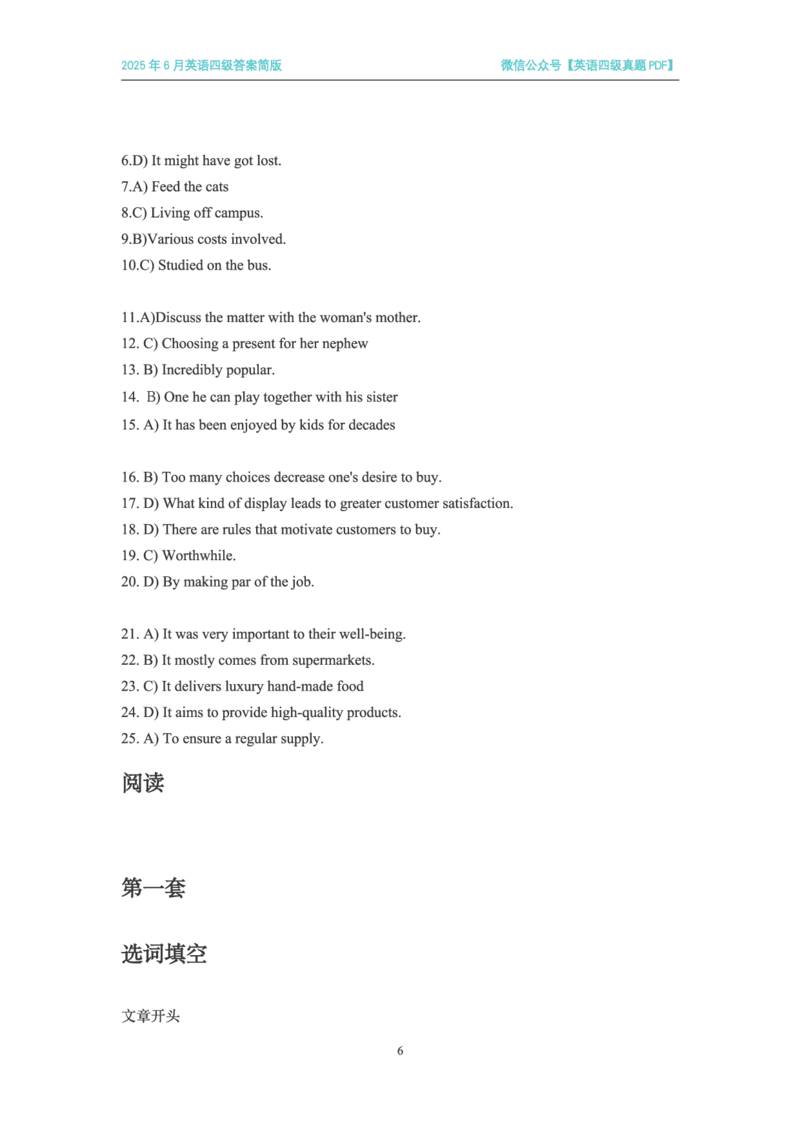 2025 年 6 月英语四级答案简版

微信公众号【英语四级真题 PDF】

6.D) It might have got lost.
7.A) Feed the cats
8.C) Living off campus.
9.B)Various costs involved.
10.C) Studied on the bus.

11.A)Discuss the matter with the woman's mother.
12. C) Choosing a present for her nephew
13. B) Incredibly popular.
14. B) One he can play together with his sister
15. A) It has been enjoyed by kids for decades

16. B) Too many choices decrease one's desire to buy.
17. D) What kind of display leads to greater customer satisfaction.
18. D) There are rules that motivate customers to buy.
19. C) Worthwhile.
20. D) By making par of the job.

21. A) It was very important to their well-being.
22. B) It mostly comes from supermarkets.
23. C) It delivers luxury hand-made food
24. D) It aims to provide high-quality products.
25. A) To ensure a regular supply.

阅读

第一套

选词填空

文章开头

6